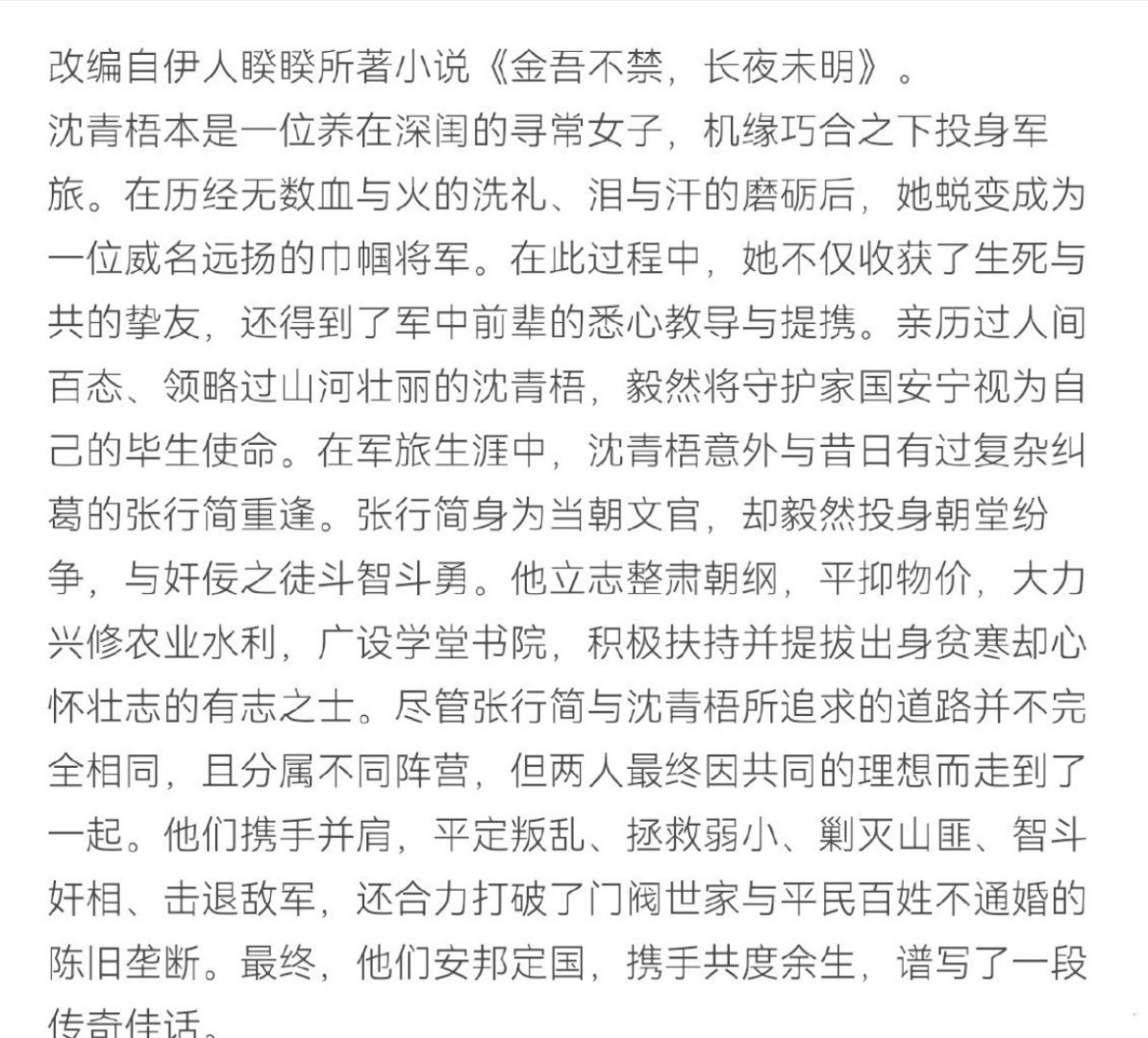 改编自伊人睽睽所著小说《金吾不禁，长夜未明》。
沈青梧本是一位养在深闺的寻常女子，机缘巧合之下投身军旅。在历经无数血与火的洗礼、泪与汗的磨砺后，她蜕变成为一位威名远扬的巾帼将军。在此过程中，她不仅收获了生死与共的挚友，还得到了军中前辈的悉心教导与提携。亲历过人间百态、领略过山河壮丽的沈青梧，毅然将守护家国安宁视为自己的毕生使命。在军旅生涯中，沈青梧意外与昔日有过复杂纠葛的张行简重逢。张行简身为当朝文官，却毅然投身朝堂纷争，与奸佞之徒斗智斗勇。他立志整肃朝纲，平抑物价，大力兴修农业水利，广设学堂书院，积极扶持并提拔出身贫寒却心怀壮志的有志之士。尽管张行简与沈青梧所追求的道路并不完全相同，且分属不同阵营，但两人最终因共同的理想而走到了一起。他们携手并肩，平定叛乱、拯救弱小、剿灭山匪、智斗奸相、击退敌军，还合力打破了门阀世家与平民百姓不通婚的陈旧垄断。最终，他们安邦定国，携手共度余生，谱写了一段传奇佳话。